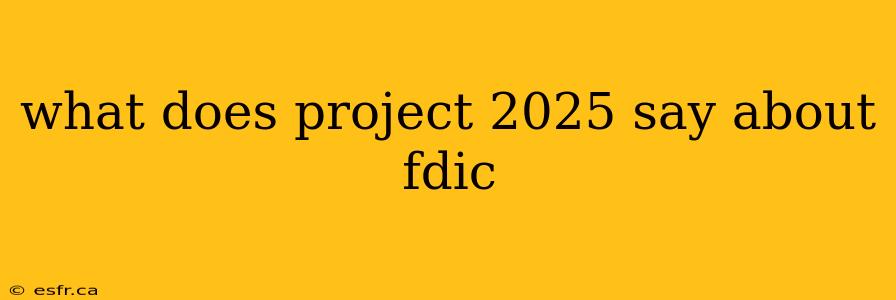 what does project 2025 say about fdic

© esfr.ca